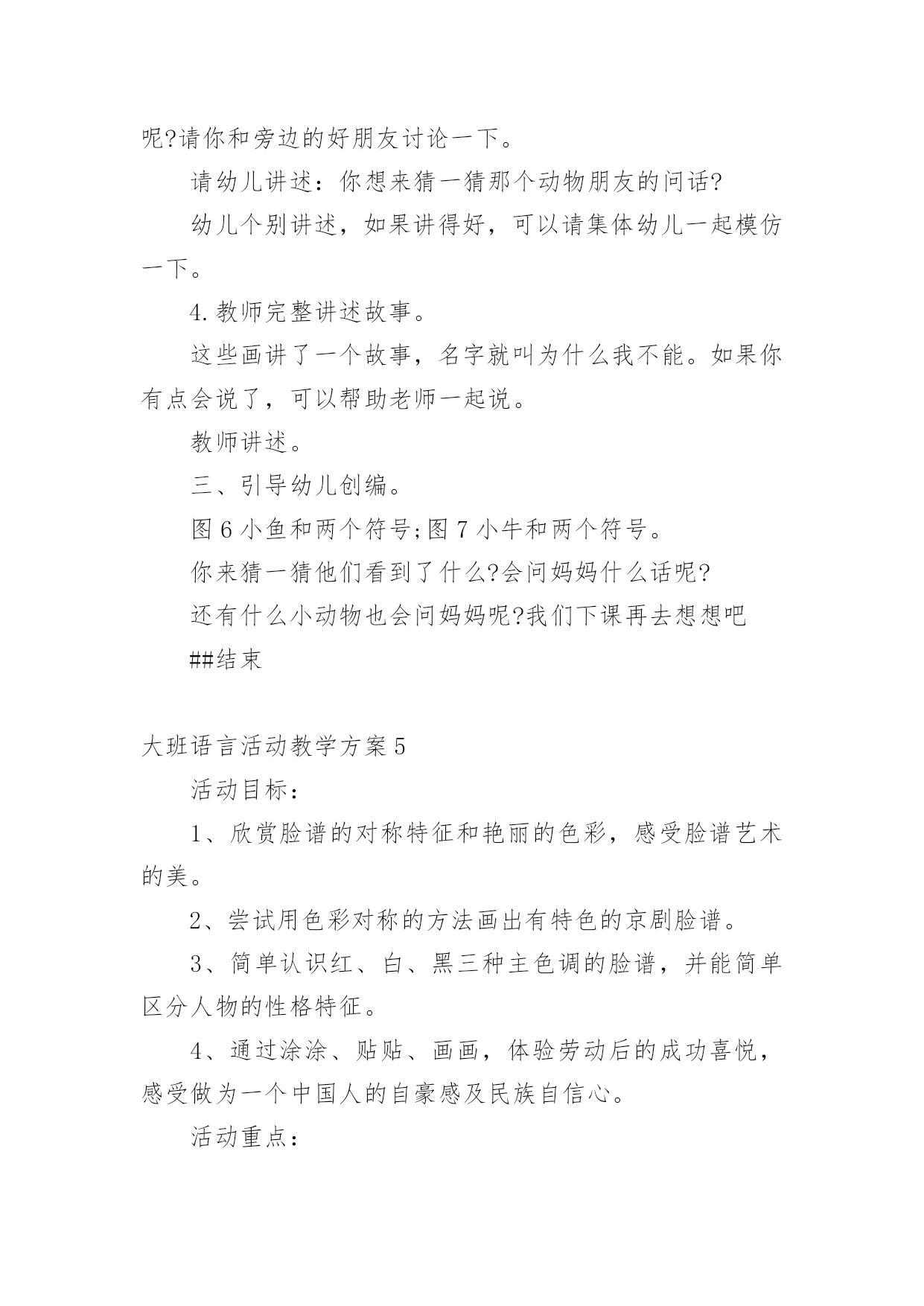 呢?请你和旁边的好朋友讨论一下。

请幼儿讲述：你想来猜一猜那个动物朋友的问话?

幼儿个别讲述，如果讲得好，可以请集体幼儿一起模仿一下。

4.教师完整讲述故事。

这些画讲了一个故事，名字就叫为什么我不能。如果你有点会说了，可以帮助老师一起说。

教师讲述。

三、引导幼儿创编。

图6小鱼和两个符号;图7小牛和两个符号。

你来猜一猜他们看到了什么?会问妈妈什么话呢?

还有什么小动物也会问妈妈呢?我们下课再去想想吧

##结束

大班语言活动教学方案5

活动目标：

1、欣赏脸谱的对称特征和艳丽的色彩，感受脸谱艺术的美。

2、尝试用色彩对称的方法画出有特色的京剧脸谱。

3、简单认识红、白、黑三种主色调的脸谱，并能简单区分人物的性格特征。

4、通过涂涂、贴贴、画画，体验劳动后的成功喜悦，感受做为一个中国人的自豪感及民族自信心。

活动重点：